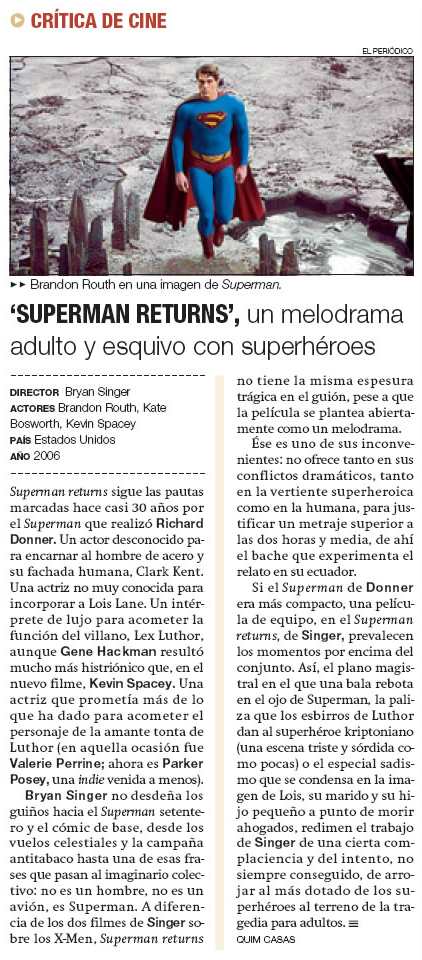 CRÍTICA DE CINE

EL PERIÓDICO

►► Brandon Routh en una imagen de Superman.

'SUPERMAN RETURNS', un melodrama adulto y esquivo con superhéroes

DIRECTOR Bryan Singer
ACTORES Brandon Routh, Kate Bosworth, Kevin Spacey
PAÍS Estados Unidos
AÑO 2006

Superman returns sigue las pautas marcadas hace casi 30 años por el Superman que realizó Richard Donner. Un actor desconocido para encarnar al hombre de acero y su fachada humana, Clark Kent. Una actriz no muy conocida para incorporar a Lois Lane. Un intérprete de lujo para acometer la función del villano, Lex Luthor, aunque Gene Hackman resultó mucho más histriónico que, en el nuevo filme, Kevin Spacey. Una actriz que prometía más de lo que ha dado para acometer el personaje de la amante tonta de Luthor (en aquella ocasión fue Valerie Perrine; ahora es Parker Posey, una indie venida a menos).

Bryan Singer no desdeña los guiños hacia el Superman setentero y el cómic de base, desde los vuelos celestiales y la campaña antitabaco hasta una de esas frases que pasan al imaginario colectivo: no es un hombre, no es un avión, es Superman. A diferencia de los dos filmes de Singer sobre los X-Men, Superman returns no tiene la misma espesura trágica en el guión, pese a que la película se plantea abiertamente como un melodrama.

Ése es uno de sus inconvenientes: no ofrece tanto en sus conflictos dramáticos, tanto en la vertiente superheroica como en la humana, para justificar un metraje superior a las dos horas y media, de ahí el bache que experimenta el relato en su ecuador.

Si el Superman de Donner era más compacto, una película de equipo, en el Superman returns, de Singer, prevalecen los momentos por encima del conjunto. Así, el plano magistral en el que una bala rebota en el ojo de Superman, la paliza que los esbirros de Luthor dan al superhéroe kriptoniano (una escena triste y sórdida como pocas) o el especial sadismo que se condensa en la imagen de Lois, su marido y su hijo pequeño a punto de morir ahogados, redimen el trabajo de Singer de una cierta complaciencia y del intento, no siempre conseguido, de arrojar al más dotado de los superhéroes al terreno de la tragedia para adultos.

QUIM CASAS